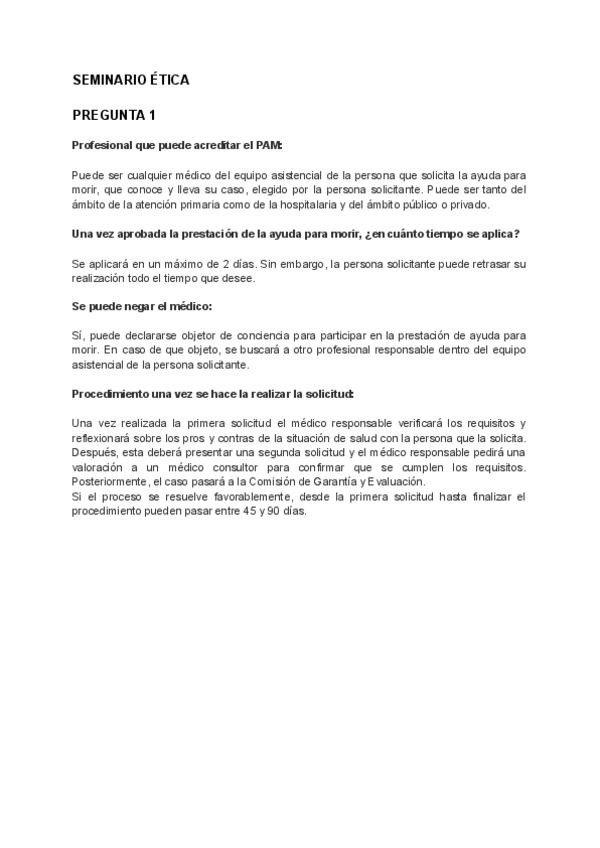 SEMINARIO ÉTICA

PREGUNTA 1

Profesional que puede acreditar el PAM:

Puede ser cualquier médico del equipo asistencial de la persona que solicita la ayuda para morir, que conoce y lleva su caso, elegido por la persona solicitante. Puede ser tanto del ámbito de la atención primaria como de la hospitalaria y del ámbito público o privado.

Una vez aprobada la prestación de la ayuda para morir, ¿en cuánto tiempo se aplica?

Se aplicará en un máximo de 2 días. Sin embargo, la persona solicitante puede retrasar su realización todo el tiempo que desee.

Se puede negar el médico:

Sí, puede declararse objetor de conciencia para participar en la prestación de ayuda para morir. En caso de que objeto, se buscará a otro profesional responsable dentro del equipo asistencial de la persona solicitante.

Procedimiento una vez se hace la realizar la solicitud:

Una vez realizada la primera solicitud el médico responsable verificará los requisitos y reflexionará sobre los pros y contras de la situación de salud con la persona que la solicita. Después, esta deberá presentar una segunda solicitud y el médico responsable pedirá una valoración a un médico consultor para confirmar que se cumplen los requisitos. Posteriormente, el caso pasará a la Comisión de Garantía y Evaluación.
Si el proceso se resuelve favorablemente, desde la primera solicitud hasta finalizar el procedimiento pueden pasar entre 45 y 90 días.